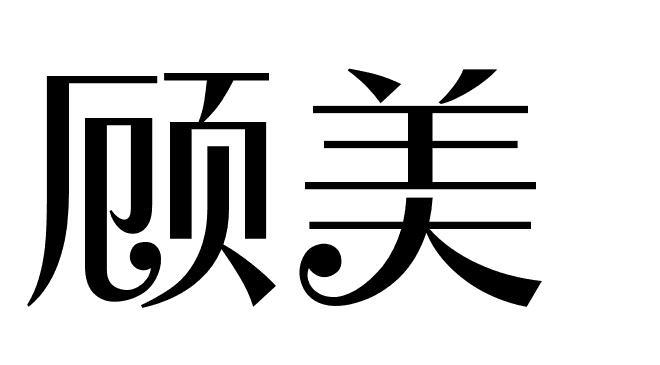 顾美